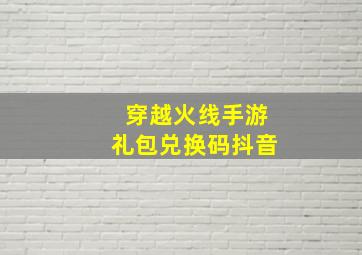 穿越火线手游
礼包兑换码抖音